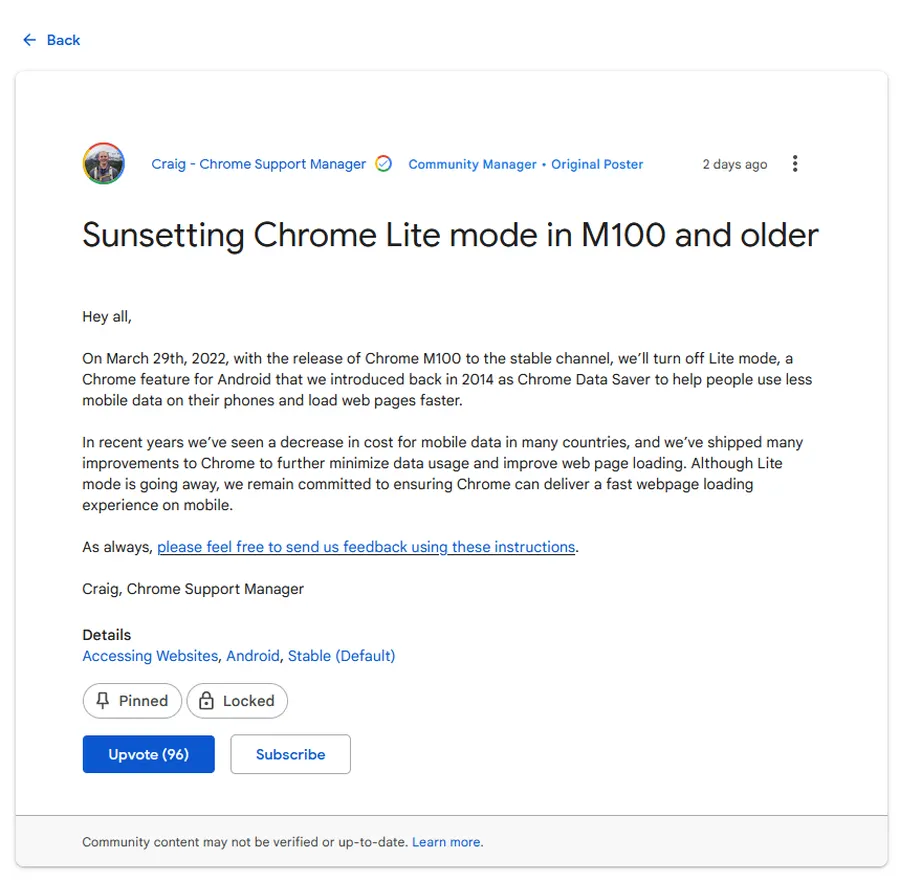 Back

Craig - Chrome Support Manager Community Manager • Original Poster 2 days ago

Sunsetting Chrome Lite mode in M100 and older

Hey all,

On March 29th, 2022, with the release of Chrome M100 to the stable channel, we'll turn off Lite mode, a Chrome feature for Android that we introduced back in 2014 as Chrome Data Saver to help people use less mobile data on their phones and load web pages faster.

In recent years we've seen a decrease in cost for mobile data in many countries, and we've shipped many improvements to Chrome to further minimize data usage and improve web page loading. Although Lite mode is going away, we remain committed to ensuring Chrome can deliver a fast webpage loading experience on mobile.

As always, please feel free to send us feedback using these instructions.

Craig, Chrome Support Manager

Details
Accessing Websites, Android, Stable (Default)

Pinned Locked

Upvote (96) Subscribe

Community content may not be verified or up-to-date. Learn more.